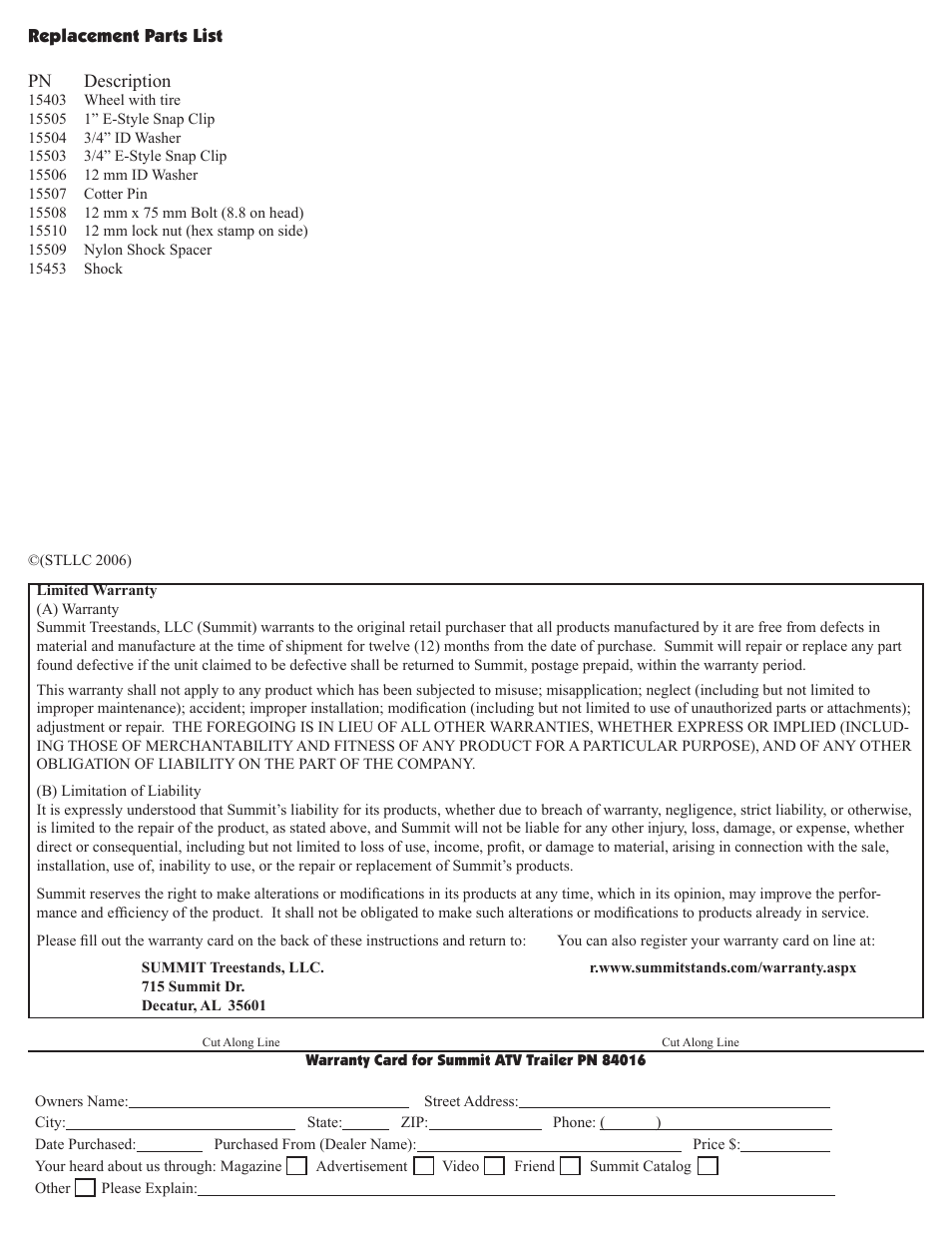 Replacement Parts List

| PN | Description |
|---|---|
| 15403 | Wheel with tire |
| 15505 | 1” E-Style Snap Clip |
| 15504 | 3/4” ID Washer |
| 15503 | 3/4” E-Style Snap Clip |
| 15506 | 12 mm ID Washer |
| 15507 | Cotter Pin |
| 15508 | 12 mm x 75 mm Bolt (8.8 on head) |
| 15510 | 12 mm lock nut (hex stamp on side) |
| 15509 | Nylon Shock Spacer |
| 15453 | Shock |

©(STLLC 2006)

Limited Warranty
(A) Warranty
Summit Treestands, LLC (Summit) warrants to the original retail purchaser that all products manufactured by it are free from defects in material and manufacture at the time of shipment for twelve (12) months from the date of purchase. Summit will repair or replace any part found defective if the unit claimed to be defective shall be returned to Summit, postage prepaid, within the warranty period.

This warranty shall not apply to any product which has been subjected to misuse; misapplication; neglect (including but not limited to improper maintenance); accident; improper installation; modification (including but not limited to use of unauthorized parts or attachments); adjustment or repair. THE FOREGOING IS IN LIEU OF ALL OTHER WARRANTIES, WHETHER EXPRESS OR IMPLIED (INCLUDING THOSE OF MERCHANTABILITY AND FITNESS OF ANY PRODUCT FOR A PARTICULAR PURPOSE), AND OF ANY OTHER OBLIGATION OF LIABILITY ON THE PART OF THE COMPANY.

(B) Limitation of Liability
It is expressly understood that Summit’s liability for its products, whether due to breach of warranty, negligence, strict liability, or otherwise, is limited to the repair of the product, as stated above, and Summit will not be liable for any other injury, loss, damage, or expense, whether direct or consequential, including but not limited to loss of use, income, profit, or damage to material, arising in connection with the sale, installation, use of, inability to use, or the repair or replacement of Summit’s products.

Summit reserves the right to make alterations or modifications in its products at any time, which in its opinion, may improve the performance and efficiency of the product. It shall not be obligated to make such alterations or modifications to products already in service.

Please fill out the warranty card on the back of these instructions and return to:

SUMMIT Treestands, LLC.
715 Summit Dr.
Decatur, AL 35601

You can also register your warranty card on line at:

r.www.summitstands.com/warranty.aspx

Cut Along Line Cut Along Line

Warranty Card for Summit ATV Trailer PN 84016

Owners Name: Street Address:
City: State: ZIP: Phone: ( )
Date Purchased: Purchased From (Dealer Name): Price $:
Your heard about us through: Magazine Advertisement Video Friend Summit Catalog
Other Please Explain: